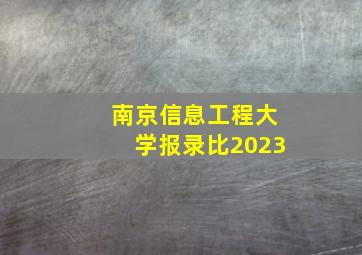 南京信息工程大学报录比2023